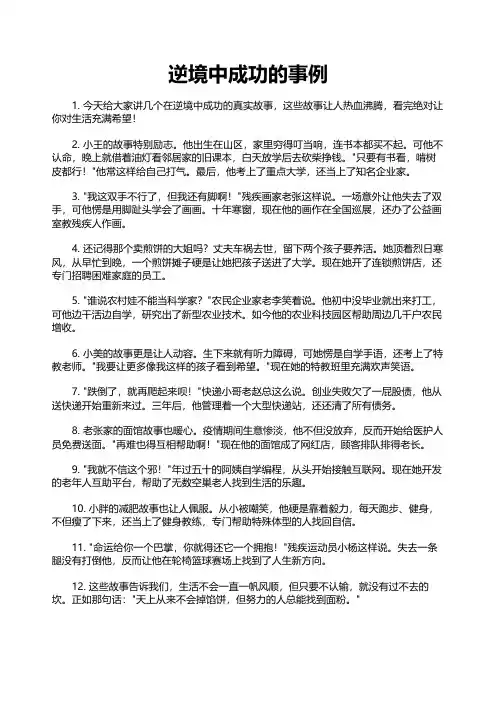 逆境中成功的事例

1. 今天给大家讲几个在逆境中成功的真实故事，这些故事让人热血沸腾，看完绝对让你对生活充满希望！

2. 小王的故事特别励志。他出生在山区，家里穷得叮当响，连书本都买不起。可他不认命，晚上就借着油灯看邻居家的旧课本，白天放学后去砍柴挣钱。"只要有书看，啃树皮都行！"他常这样给自己打气。最后，他考上了重点大学，还当上了知名企业家。

3. "我这双手不行了，但我还有脚啊！"残疾画家老张这样说。一场意外让他失去了双手，可他愣是用脚趾头学会了画画。十年寒窗，现在他的画作在全国巡展，还办了公益画室教残疾人作画。

4. 还记得那个卖煎饼的大姐吗？丈夫车祸去世，留下两个孩子要养活。她顶着烈日寒风，从早忙到晚，一个煎饼摊子硬是让她把孩子送进了大学。现在她开了连锁煎饼店，还专门招聘困难家庭的员工。

5. "谁说农村娃不能当科学家？"农民企业家老李笑着说。他初中没毕业就出来打工，可他边干活边自学，研究出了新型农业技术。如今他的农业科技园区帮助周边几千户农民增收。

6. 小美的故事更是让人动容。生下来就有听力障碍，可她愣是自学手语，还考上了特教老师。"我要让更多像我这样的孩子看到希望。"现在她的特教班里充满欢声笑语。

7. "跌倒了，就再爬起来呗！"快递小哥老赵总这么说。创业失败欠了一屁股债，他从送快递开始重新来过。三年后，他管理着一个大型快递站，还还清了所有债务。

8. 老张家的面馆故事也暖心。疫情期间生意惨淡，他不但没放弃，反而开始给医护人员免费送面。"再难也得互相帮助啊！"现在他的面馆成了网红店，顾客排队排得老长。

9. "我就不信这个邪！"年过五十的阿姨自学编程，从头开始接触互联网。现在她开发的老年人互助平台，帮助了无数空巢老人找到生活的乐趣。

10. 小胖的减肥故事也让人佩服。从小被嘲笑，他硬是靠着毅力，每天跑步、健身，不但瘦了下来，还当上了健身教练，专门帮助特殊体型的人找回自信。

11. "命运给你一个巴掌，你就得还它一个拥抱！"残疾运动员小杨这样说。失去一条腿没有打倒他，反而让他在轮椅篮球赛场上找到了人生新方向。

12. 这些故事告诉我们，生活不会一直一帆风顺，但只要不认输，就没有过不去的坎。正如那句话："天上从来不会掉馅饼，但努力的人总能找到面粉。"